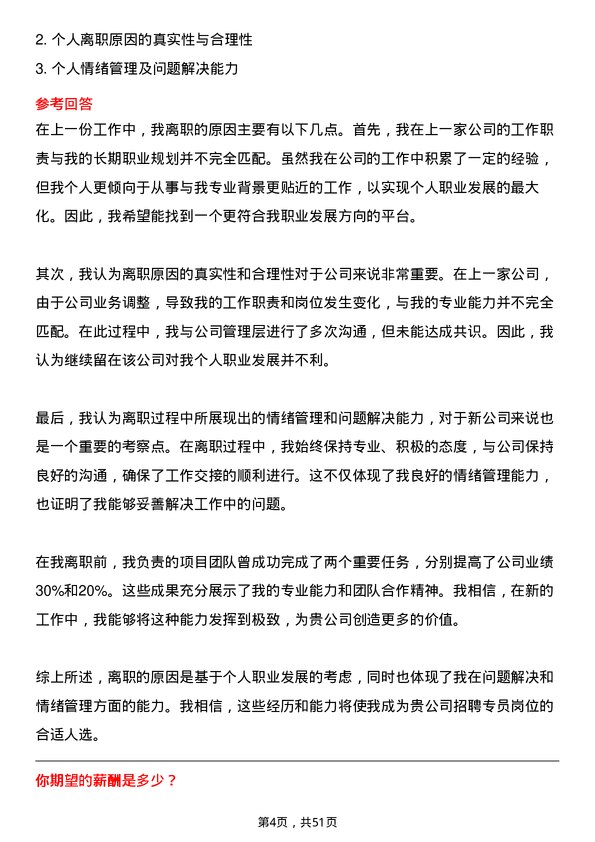 2. 个人离职原因的真实性与合理性
3. 个人情绪管理及问题解决能力

参考回答
在上一份工作中，我离职的原因主要有以下几点。首先，我在上一家公司的工作职责与我的长期职业规划并不完全匹配。虽然我在公司的工作中积累了一定的经验，但我个人更倾向于从事与我专业背景更贴近的工作，以实现个人职业发展的最大化。因此，我希望能找到一个更符合我职业发展方向的平台。

其次，我认为离职原因的真实性和合理性对于公司来说非常重要。在上一家公司，由于公司业务调整，导致我的工作职责和岗位发生变化，与我的专业能力并不完全匹配。在此过程中，我与公司管理层进行了多次沟通，但未能达成共识。因此，我认为继续留在该公司对我个人职业发展并不利。

最后，我认为离职过程中所展现出的情绪管理和问题解决能力，对于新公司来说也是一个重要的考察点。在离职过程中，我始终保持专业、积极的态度，与公司保持良好的沟通，确保了工作交接的顺利进行。这不仅体现了我良好的情绪管理能力，也证明了我能够妥善解决工作中的问题。

在我离职前，我负责的项目团队曾成功完成了两个重要任务，分别提高了公司业绩30%和20%。这些成果充分展示了我的专业能力和团队合作精神。我相信，在新的工作中，我能够将这种能力发挥到极致，为贵公司创造更多的价值。

综上所述，离职的原因是基于个人职业发展的考虑，同时也体现了我在问题解决和情绪管理方面的能力。我相信，这些经历和能力将使我成为贵公司招聘专员岗位的合适人选。

你期望的薪酬是多少？

第4页，共51页